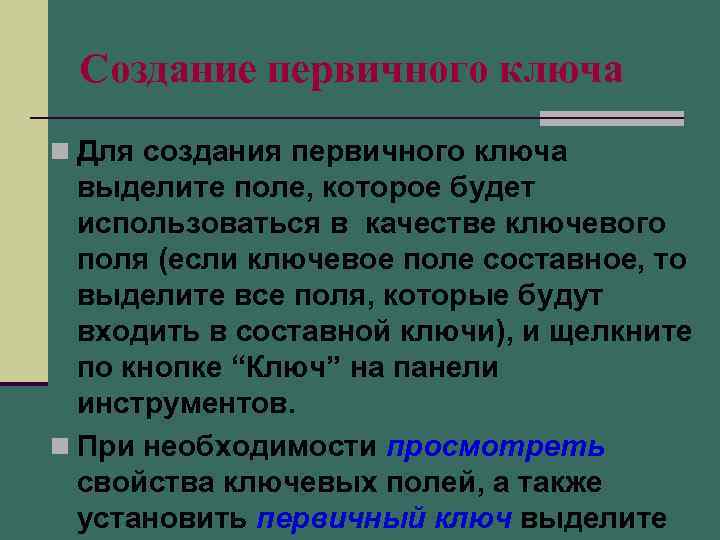 Создание первичного ключа

Для создания первичного ключа выделите поле, которое будет использоваться в качестве ключевого поля (если ключевое поле составное, то выделите все поля, которые будут входить в составной ключи), и щелкните по кнопке “Ключ” на панели инструментов.

При необходимости просмотреть свойства ключевых полей, а также установить первичный ключ выделите